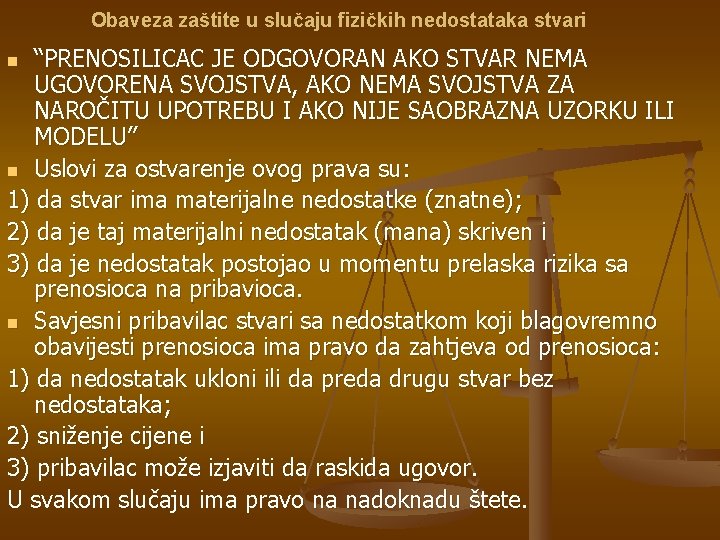 Obaveza zaštite u slučaju fizičkih nedostataka stvari

• "PRENOSILICAC JE ODGOVORAN AKO STVAR NEMA UGOVORENA SVOJSTVA, AKO NEMA SVOJSTVA ZA NAROČITU UPOTREBU I AKO NIJE SAOBRAZNA UZORKU ILI MODELU"

• Uslovi za ostvarenje ovog prava su:

1) da stvar ima materijalne nedostatke (znatne);

2) da je taj materijalni nedostatak (mana) skriven i

3) da je nedostatak postojao u momentu prelaska rizika sa prenosioca na pribavioca.

• Savjesni pribavilac stvari sa nedostatkom koji blagovremno obavijesti prenosioca ima pravo da zahtjeva od prenosioca:

1) da nedostatak ukloni ili da preda drugu stvar bez nedostataka;

2) sniženje cijene i

3) pribavilac može izjaviti da raskida ugovor.

U svakom slučaju ima pravo na nadoknadu štete.